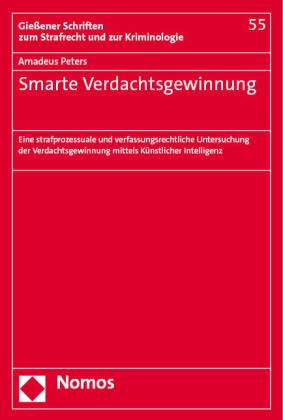 Gießener Schriften
zum Strafrecht und zur Kriminologie

55

Amadeus Peters

Smarte Verdachtsgewinnung

Eine strafprozessuale und verfassungsrechtliche Untersuchung der Verdachtsgewinnung mittels Künstlicher Intelligenz

Nomos